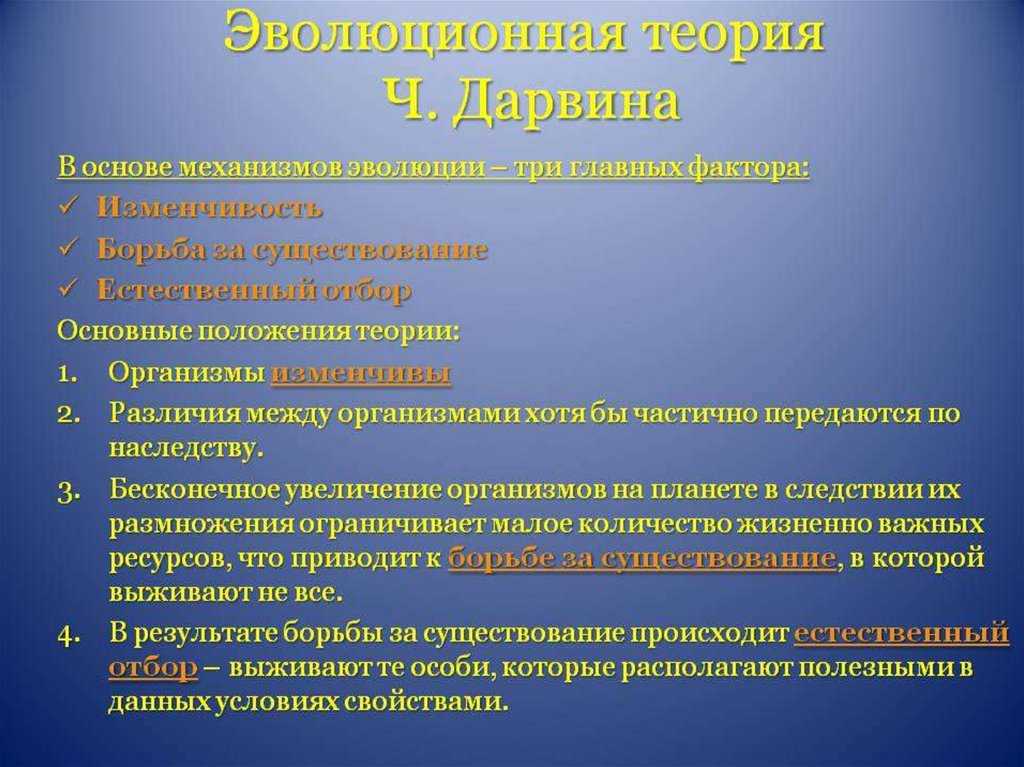 Эволюционная теория Ч. Дарвина

В основе механизмов эволюции – три главных фактора:
✓ Изменчивость
✓ Борьба за существование
✓ Естественный отбор

Основные положения теории:
1. Организмы изменчивы
2. Различия между организмами хотя бы частично передаются по наследству.
3. Бесконечное увеличение организмов на планете в следствии их размножения ограничивает малое количество жизненно важных ресурсов, что приводит к борьбе за существование, в которой выживают не все.
4. В результате борьбы за существование происходит естественный отбор – выживают те особи, которые располагают полезными в данных условиях свойствами.